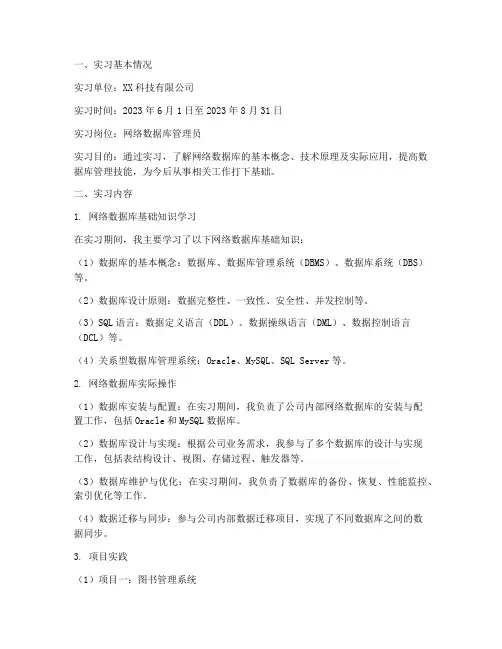 一、实习基本情况

实习单位：XX科技有限公司

实习时间：2023年6月1日至2023年8月31日

实习岗位：网络数据库管理员

实习目的：通过实习，了解网络数据库的基本概念、技术原理及实际应用，提高数据库管理技能，为今后从事相关工作打下基础。

二、实习内容

1. 网络数据库基础知识学习

在实习期间，我主要学习了以下网络数据库基础知识：

（1）数据库的基本概念：数据库、数据库管理系统（DBMS）、数据库系统（DBS）等。

（2）数据库设计原则：数据完整性、一致性、安全性、并发控制等。

（3）SQL语言：数据定义语言（DDL）、数据操纵语言（DML）、数据控制语言（DCL）等。

（4）关系型数据库管理系统：Oracle、MySQL、SQL Server等。

2. 网络数据库实际操作

（1）数据库安装与配置：在实习期间，我负责了公司内部网络数据库的安装与配置工作，包括Oracle和MySQL数据库。

（2）数据库设计与实现：根据公司业务需求，我参与了多个数据库的设计与实现工作，包括表结构设计、视图、存储过程、触发器等。

（3）数据库维护与优化：在实习期间，我负责了数据库的备份、恢复、性能监控、索引优化等工作。

（4）数据迁移与同步：参与公司内部数据迁移项目，实现了不同数据库之间的数据同步。

3. 项目实践

（1）项目一：图书管理系统